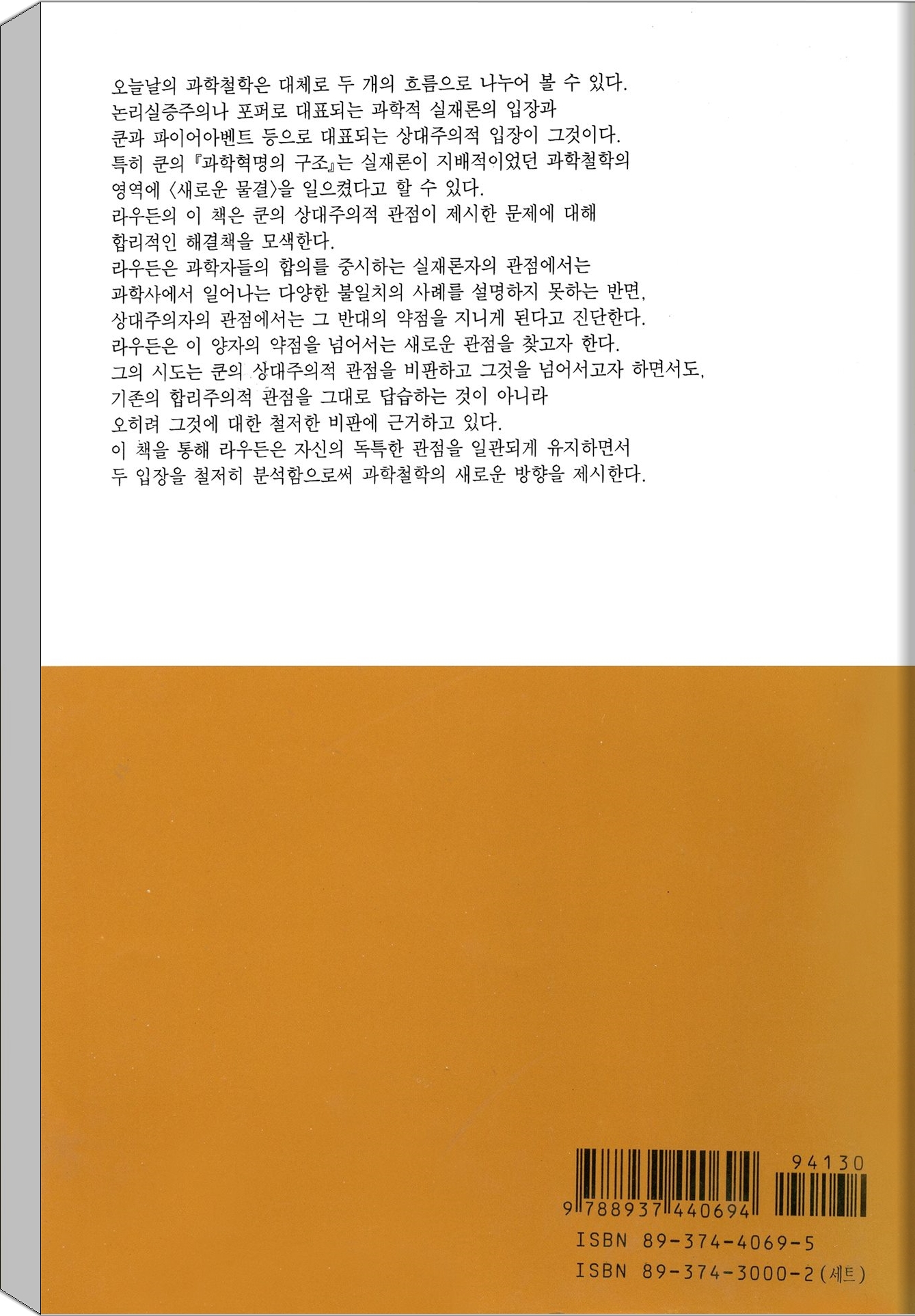 오늘날의 과학철학은 대체로 두 개의 흐름으로 나누어 볼 수 있다.
논리실증주의나 포퍼로 대표되는 과학적 실재론의 입장과
쿤과 파이어아벤트 등으로 대표되는 상대주의적 입장이 그것이다.
특히 쿤의 『과학혁명의 구조』는 실재론이 지배적이었던 과학철학의
영역에 〈새로운 물결〉을 일으켰다고 할 수 있다.
라우든의 이 책은 쿤의 상대주의적 관점이 제시한 문제에 대해
합리적인 해결책을 모색한다.
라우든은 과학자들의 합의를 중시하는 실재론자의 관점에서는
과학사에서 일어나는 다양한 불일치의 사례를 설명하지 못하는 반면,
상대주의자의 관점에서는 그 반대의 약점을 지니게 된다고 진단한다.
라우든은 이 양자의 약점을 넘어서는 새로운 관점을 찾고자 한다.
그의 시도는 쿤의 상대주의적 관점을 비판하고 그것을 넘어서고자 하면서도,
기존의 합리주의적 관점을 그대로 답습하는 것이 아니라
오히려 그것에 대한 철저한 비판에 근거하고 있다.
이 책을 통해 라우든은 자신의 독특한 관점을 일관되게 유지하면서
두 입장을 철저히 분석함으로써 과학철학의 새로운 방향을 제시한다.

94130

9 788937 440694

ISBN 89-374-4069-5
ISBN 89-374-3000-2 (세트)